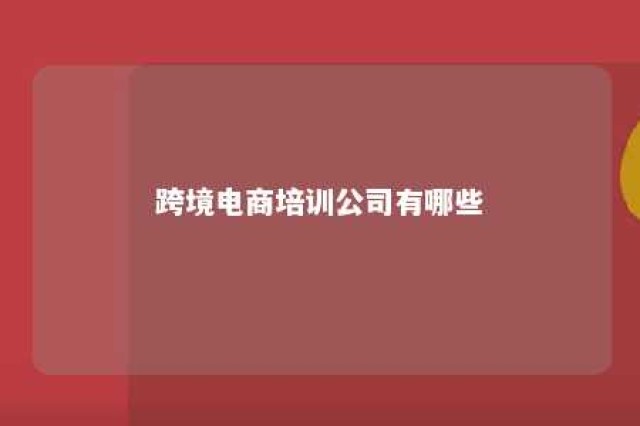 跨境电商培训公司有哪些